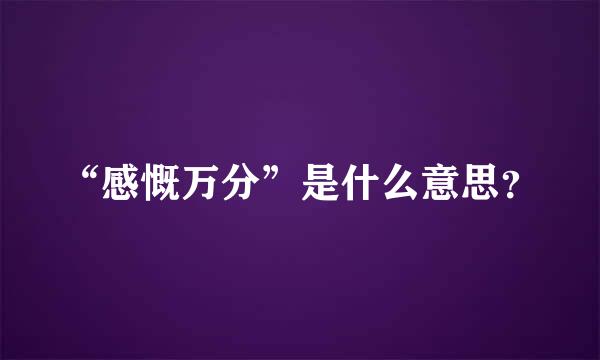 “感慨万分”是什么意思?